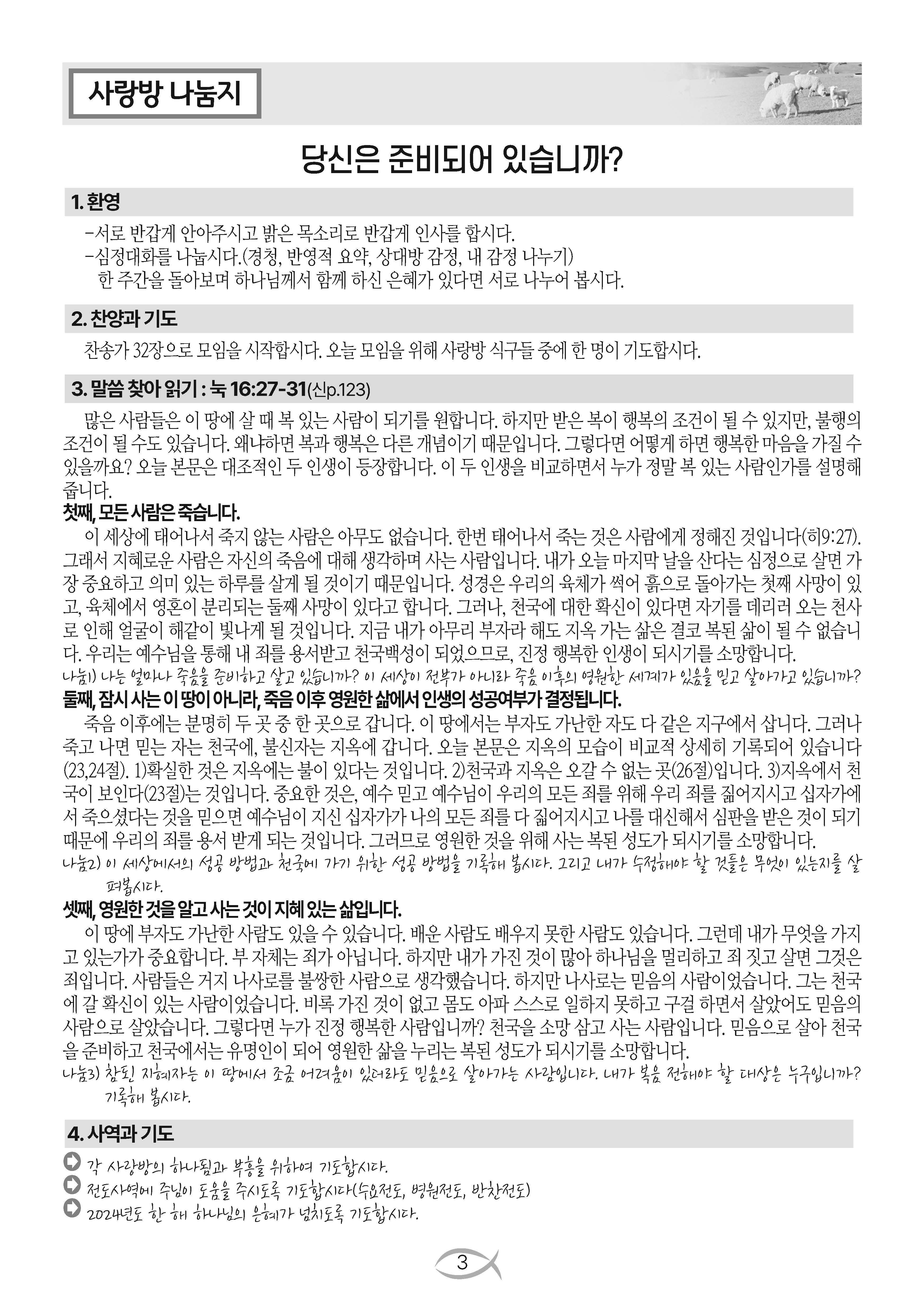 사랑방 나눔지

당신은 준비되어 있습니까?

1. 환영

-서로 반갑게 안아주시고 밝은 목소리로 반갑게 인사를 합시다.
-심정대화를 나눕시다.(경청, 반영적 요약, 상대방 감정, 내 감정 나누기)
한 주간을 돌아보며 하나님께서 함께 하신 은혜가 있다면 서로 나누어 봅시다.

2. 찬양과 기도

찬송가 32장으로 모임을 시작합시다. 오늘 모임을 위해 사랑방 식구들 중에 한 명이 기도합시다.

3. 말씀 찾아 읽기 : 눅 16:27-31(신p.123)

많은 사람들은 이 땅에 살 때 복 있는 사람이 되기를 원합니다. 하지만 받은 복이 행복의 조건이 될 수 있지만, 불행의 조건이 될 수도 있습니다. 왜냐하면 복과 행복은 다른 개념이기 때문입니다. 그렇다면 어떻게 하면 행복한 마음을 가질 수 있을까요? 오늘 본문은 대조적인 두 인생이 등장합니다. 이 두 인생을 비교하면서 누가 정말 복 있는 사람인가를 설명해 줍니다.

첫째, 모든 사람은 죽습니다.

이 세상에 태어나서 죽지 않는 사람은 아무도 없습니다. 한번 태어나서 죽는 것은 사람에게 정해진 것입니다(히9:27). 그래서 지혜로운 사람은 자신의 죽음에 대해 생각하며 사는 사람입니다. 내가 오늘 마지막 날을 산다는 심정으로 살면 가장 중요하고 의미 있는 하루를 살게 될 것이기 때문입니다. 성경은 우리의 육체가 썩어 흙으로 돌아가는 첫째 사망이 있고, 육체에서 영혼이 분리되는 둘째 사망이 있다고 합니다. 그러나, 천국에 대한 확신이 있다면 자기를 데리러 오는 천사로 인해 얼굴이 해같이 빛나게 될 것입니다. 지금 내가 아무리 부자라 해도 지옥 가는 삶은 결코 복된 삶이 될 수 없습니다. 우리는 예수님을 통해 내 죄를 용서받고 천국백성이 되었으므로, 진정 행복한 인생이 되시기를 소망합니다.

나눔1) 나는 얼마나 죽음을 준비하고 살고 있습니까? 이 세상이 전부가 아니라 죽음 이후의 영원한 세계가 있음을 믿고 살아가고 있습니까?

둘째, 잠시 사는 이 땅이 아니라, 죽음 이후 영원한 삶에서 인생의 성공여부가 결정됩니다.

죽음 이후에는 분명히 두 곳 중 한 곳으로 갑니다. 이 땅에서는 부자도 가난한 자도 다 같은 지구에서 삽니다. 그러나 죽고 나면 믿는 자는 천국에, 불신자는 지옥에 갑니다. 오늘 본문은 지옥의 모습이 비교적 상세히 기록되어 있습니다(23,24절). 1)확실한 것은 지옥에는 불이 있다는 것입니다. 2)천국과 지옥은 오갈 수 없는 곳(26절)입니다. 3)지옥에서 천국이 보인다(23절)는 것입니다. 중요한 것은, 예수 믿고 예수님이 우리의 모든 죄를 위해 우리 죄를 짊어지시고 십자가에서 죽으셨다는 것을 믿으면 예수님이 지신 십자가가 나의 모든 죄를 다 짊어지시고 나를 대신해서 심판을 받은 것이 되기 때문에 우리의 죄를 용서 받게 되는 것입니다. 그러므로 영원한 것을 위해 사는 복된 성도가 되시기를 소망합니다.

나눔2) 이 세상에서의 성공 방법과 천국에 가기 위한 성공 방법을 기록해 봅시다. 그리고 내가 수정해야 할 것들은 무엇이 있는지를 살펴봅시다.

셋째, 영원한 것을 알고 사는 것이 지혜 있는 삶입니다.

이 땅에 부자도 가난한 사람도 있을 수 있습니다. 배운 사람도 배우지 못한 사람도 있습니다. 그런데 내가 무엇을 가지고 있는가가 중요합니다. 부 자체는 죄가 아닙니다. 하지만 내가 가진 것이 많아 하나님을 멀리하고 죄 짓고 살면 그것은 죄입니다. 사람들은 거지 나사로를 불쌍한 사람으로 생각했습니다. 하지만 나사로는 믿음의 사람이었습니다. 그는 천국에 갈 확신이 있는 사람이었습니다. 비록 가진 것이 없고 몸도 아파 스스로 일하지 못하고 구걸 하면서 살았어도 믿음의 사람으로 살았습니다. 그렇다면 누가 진정 행복한 사람입니까? 천국을 소망 삼고 사는 사람입니다. 믿음으로 살아 천국을 준비하고 천국에서는 유명인이 되어 영원한 삶을 누리는 복된 성도가 되시기를 소망합니다.

나눔3) 참된 지혜자는 이 땅에서 조금 어려움이 있더라도 믿음으로 살아가는 사람입니다. 내가 복음 전해야 할 대상은 누구입니까? 기록해 봅시다.

4. 사역과 기도

각 사랑방의 하나됨과 부흥을 위하여 기도합시다.
전도사역에 주님이 도움을 주시도록 기도합시다(수요전도, 병원전도, 반찬전도)
2024년도 한 해 하나님의 은혜가 넘치도록 기도합시다.

3